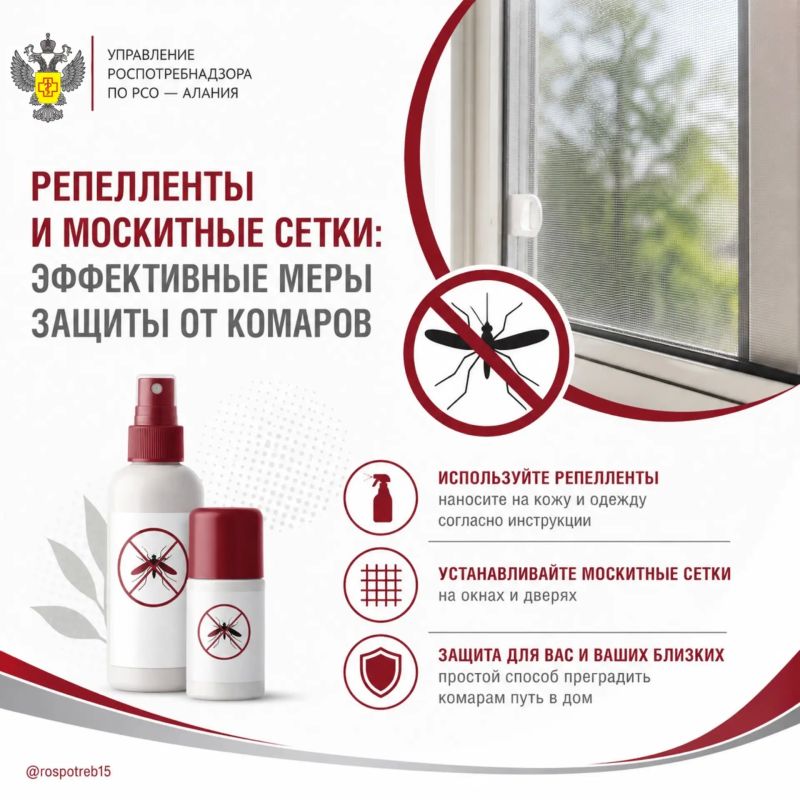 УПРАВЛЕНИЕ
РОСПОТРЕБНАДЗОРА
ПО РСО — АЛАНИЯ

РЕПЕЛЛЕНТЫ
И МОСКИТНЫЕ СЕТКИ:
ЭФФЕКТИВНЫЕ МЕРЫ
ЗАЩИТЫ ОТ КОМАРОВ

ИСПОЛЬЗУЙТЕ РЕПЕЛЛЕНТЫ
наносите на кожу и одежду согласно инструкции

УСТАНАВЛИВАЙТЕ МОСКИТНЫЕ СЕТКИ
на окнах и дверях

ЗАЩИТА ДЛЯ ВАС И ВАШИХ БЛИЗКИХ
простой способ преградить комарам путь в дом

@rospotreb15